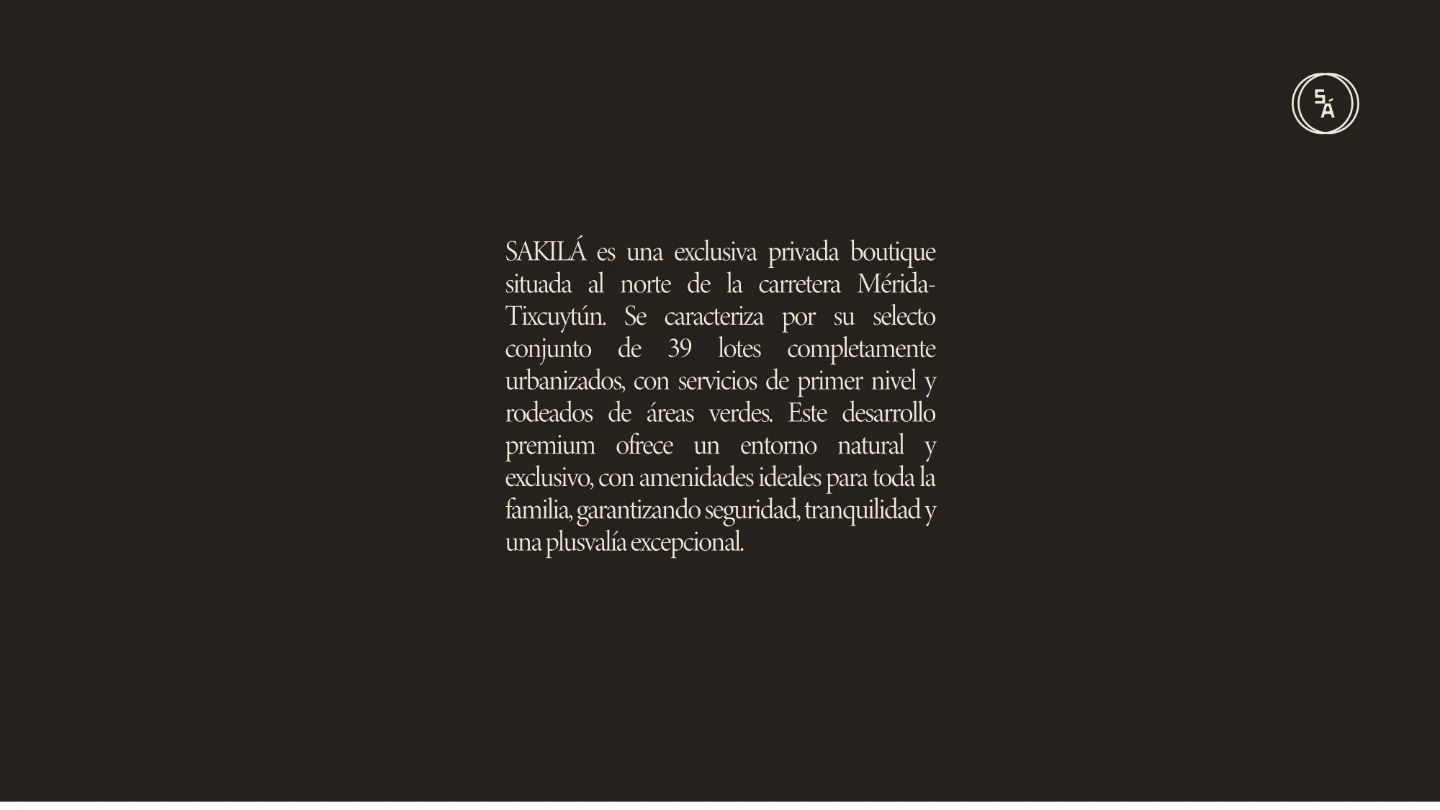 SÁ

SAKILÁ es una exclusiva privada boutique situada al norte de la carretera Mérida-Tixcuytún. Se caracteriza por su selecto conjunto de 39 lotes completamente urbanizados, con servicios de primer nivel y rodeados de áreas verdes. Este desarrollo premium ofrece un entorno natural y exclusivo, con amenidades ideales para toda la familia, garantizando seguridad, tranquilidad y una plusvalía excepcional.